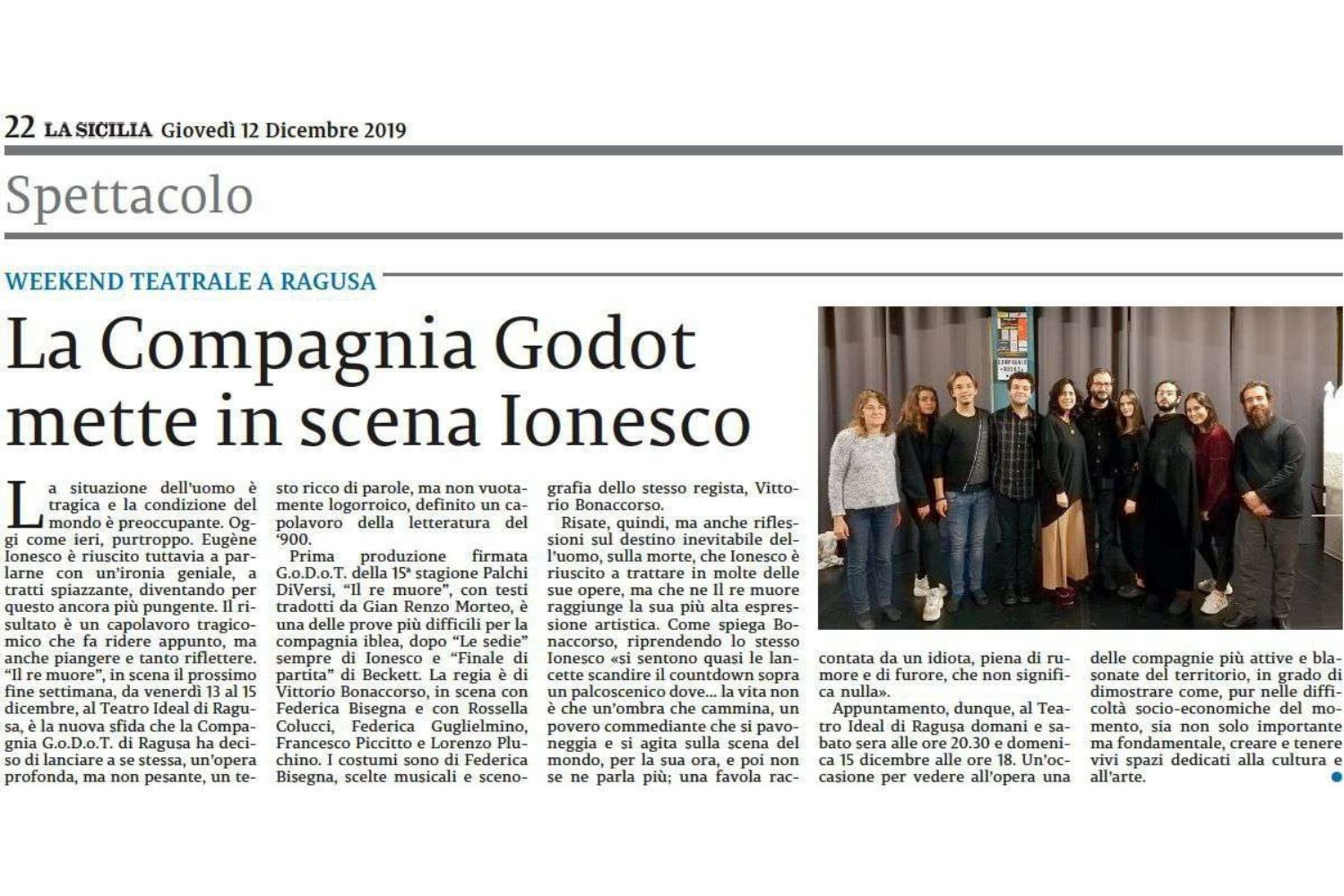 22 LA SICILIA Giovedì 12 Dicembre 2019

Spettacolo

WEEKEND TEATRALE A RAGUSA

La Compagnia Godot mette in scena Ionesco

La situazione dell'uomo è tragica e la condizione del mondo è preoccupante. Oggi come ieri, purtroppo. Eugène Ionesco è riuscito tuttavia a parlarne con un'ironia geniale, a tratti spiazzante, diventando per questo ancora più pungente. Il risultato è un capolavoro tragicomico che fa ridere appunto, ma anche piangere e tanto riflettere. "Il re muore", in scena il prossimo fine settimana, da venerdì 13 al 15 dicembre, al Teatro Ideal di Ragusa, è la nuova sfida che la Compagnia G.o.D.o.T. di Ragusa ha deciso di lanciare a se stessa, un'opera profonda, ma non pesante, un testo ricco di parole, ma non vuotamente logorroico, definito un capolavoro della letteratura del '900.

Prima produzione firmata G.o.D.o.T. della 15ª stagione Palchi DiVersi, "Il re muore", con testi tradotti da Gian Renzo Morteo, è una delle prove più difficili per la compagnia iblea, dopo "Le sedie" sempre di Ionesco e "Finale di partita" di Beckett. La regia è di Vittorio Bonaccorso, in scena con Federica Bisegna e con Rossella Colucci, Federica Guglielmino, Francesco Piccitto e Lorenzo Pluchino. I costumi sono di Federica Bisegna, scelte musicali e scenografia dello stesso regista, Vittorio Bonaccorso.

Risate, quindi, ma anche riflessioni sul destino inevitabile dell'uomo, sulla morte, che Ionesco è riuscito a trattare in molte delle sue opere, ma che ne Il re muore raggiunge la sua più alta espressione artistica. Come spiega Bonaccorso, riprendendo lo stesso Ionesco «si sentono quasi le lancette scandire il countdown sopra un palcoscenico dove... la vita non è che un'ombra che cammina, un povero commediante che si pavoneggia e si agita sulla scena del mondo, per la sua ora, e poi non se ne parla più; una favola raccontata da un idiota, piena di rumore e di furore, che non significa nulla».

Appuntamento, dunque, al Teatro Ideal di Ragusa domani e sabato sera alle ore 20.30 e domenica 15 dicembre alle ore 18. Un'occasione per vedere all'opera una delle compagnie più attive e blasonate del territorio, in grado di dimostrare come, pur nelle difficoltà socio-economiche del momento, sia non solo importante ma fondamentale, creare e tenere vivi spazi dedicati alla cultura e all'arte.